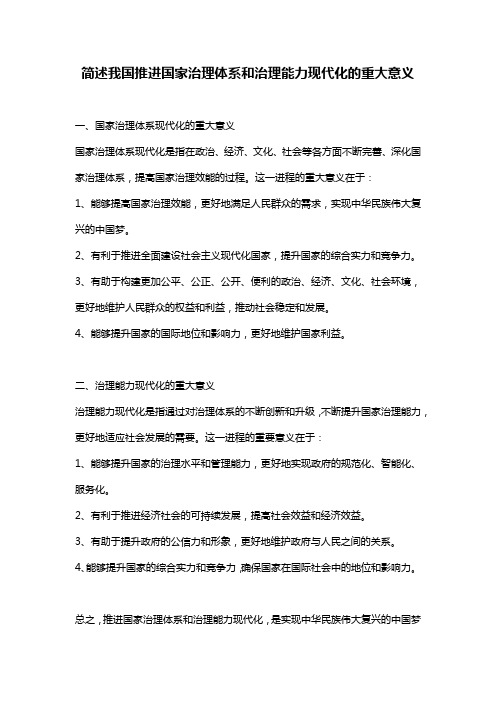 简述我国推进国家治理体系和治理能力现代化的重大意义

一、国家治理体系现代化的重大意义

国家治理体系现代化是指在政治、经济、文化、社会等各方面不断完善、深化国家治理体系，提高国家治理效能的过程。这一进程的重大意义在于：

1、能够提高国家治理效能，更好地满足人民群众的需求，实现中华民族伟大复兴的中国梦。

2、有利于推进全面建设社会主义现代化国家，提升国家的综合实力和竞争力。

3、有助于构建更加公平、公正、公开、便利的政治、经济、文化、社会环境，更好地维护人民群众的权益和利益，推动社会稳定和发展。

4、能够提升国家的国际地位和影响力，更好地维护国家利益。

二、治理能力现代化的重大意义

治理能力现代化是指通过对治理体系的不断创新和升级，不断提升国家治理能力，更好地适应社会发展的需要。这一进程的重要意义在于：

1、能够提升国家的治理水平和管理能力，更好地实现政府的规范化、智能化、服务化。

2、有利于推进经济社会的可持续发展，提高社会效益和经济效益。

3、有助于提升政府的公信力和形象，更好地维护政府与人民之间的关系。

4、能够提升国家的综合实力和竞争力，确保国家在国际社会中的地位和影响力。

总之，推进国家治理体系和治理能力现代化，是实现中华民族伟大复兴的中国梦